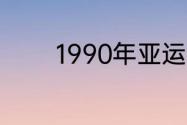 1990年亚运